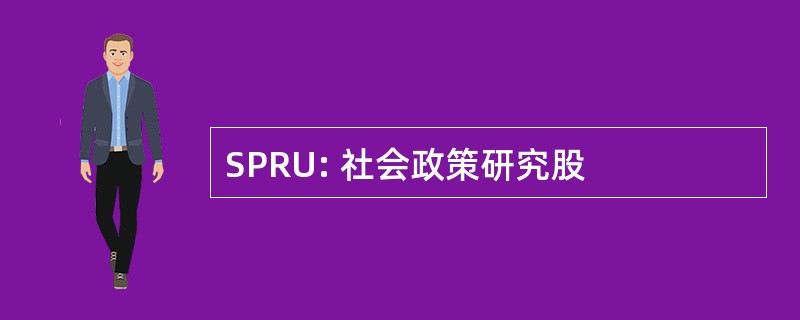 SPRU: 社会政策研究股